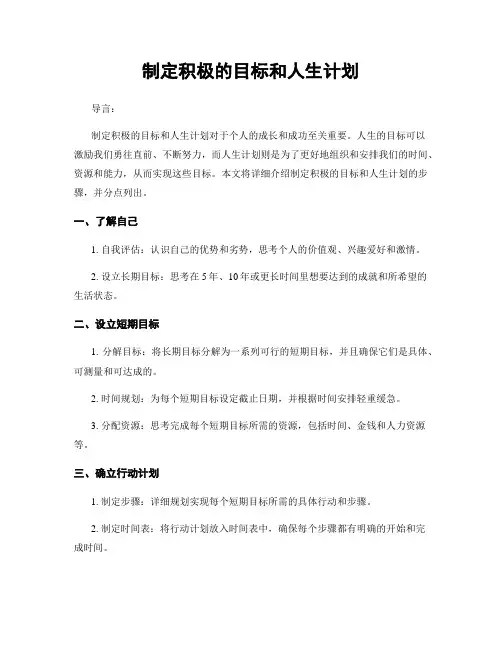 制定积极的目标和人生计划

导言：

制定积极的目标和人生计划对于个人的成长和成功至关重要。人生的目标可以激励我们勇往直前、不断努力，而人生计划则是为了更好地组织和安排我们的时间、资源和能力，从而实现这些目标。本文将详细介绍制定积极的目标和人生计划的步骤，并分点列出。

一、了解自己

1. 自我评估：认识自己的优势和劣势，思考个人的价值观、兴趣爱好和激情。

2. 设立长期目标：思考在 5 年、10 年或更长时间里想要达到的成就和所希望的生活状态。

二、设立短期目标

1. 分解目标：将长期目标分解为一系列可行的短期目标，并且确保它们是具体、可测量和可达成的。

2. 时间规划：为每个短期目标设定截止日期，并根据时间安排轻重缓急。

3. 分配资源：思考完成每个短期目标所需的资源，包括时间、金钱和人力资源等。

三、确立行动计划

1. 制定步骤：详细规划实现每个短期目标所需的具体行动和步骤。

2. 制定时间表：将行动计划放入时间表中，确保每个步骤都有明确的开始和完成时间。